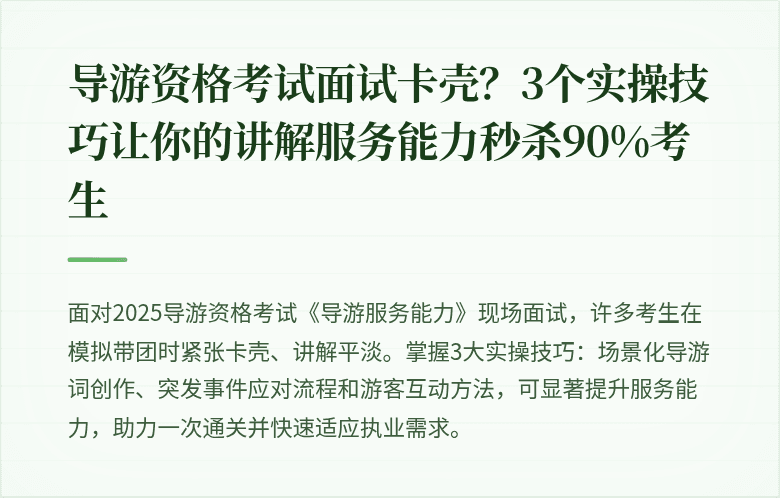 导游资格考试面试卡壳？3个实操技巧让你的讲解服务能力秒杀90%考生

面对2025导游资格考试《导游服务能力》现场面试，许多考生在模拟带团时紧张卡壳、讲解平淡。掌握3大实操技巧：场景化导游词创作、突发事件应对流程和游客互动方法，可显著提升服务能力，助力一次通关并快速适应执业需求。